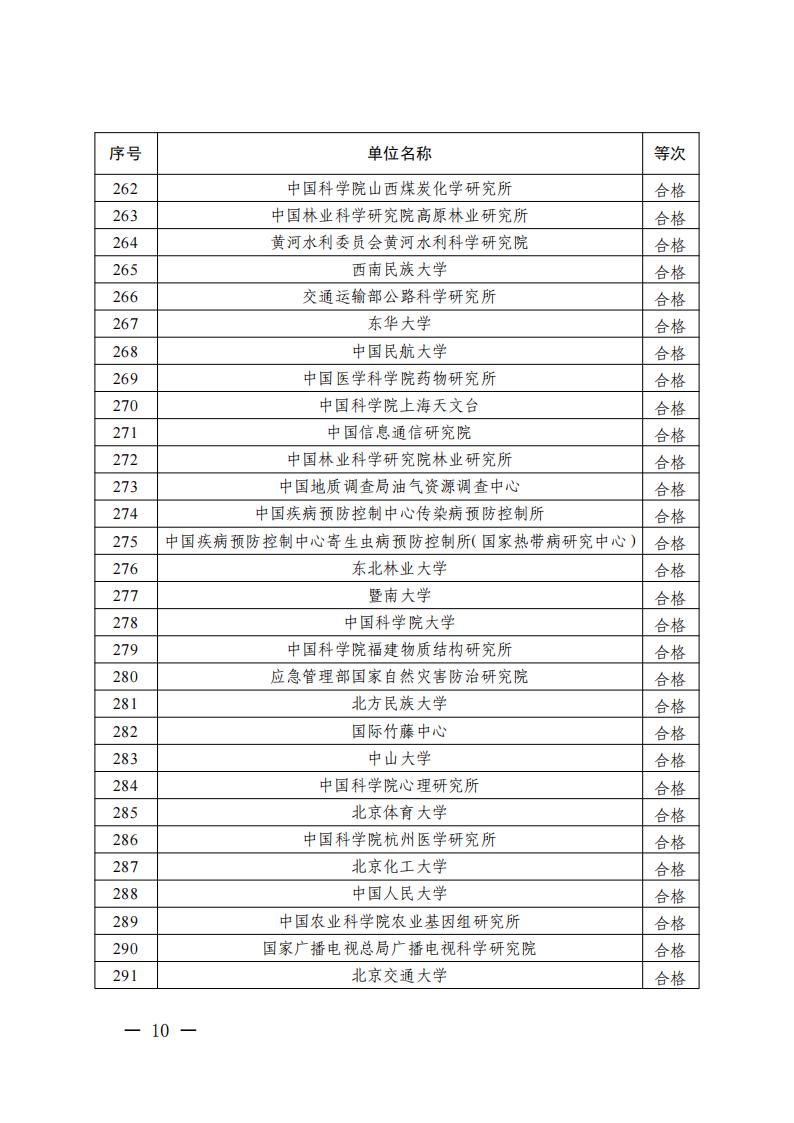 | 序号 | 单位名称 | 等次 |
|---|---|---|
| 262 | 中国科学院山西煤炭化学研究所 | 合格 |
| 263 | 中国林业科学研究院高原林业研究所 | 合格 |
| 264 | 黄河水利委员会黄河水利科学研究院 | 合格 |
| 265 | 西南民族大学 | 合格 |
| 266 | 交通运输部公路科学研究所 | 合格 |
| 267 | 东华大学 | 合格 |
| 268 | 中国民航大学 | 合格 |
| 269 | 中国医学科学院药物研究所 | 合格 |
| 270 | 中国科学院上海天文台 | 合格 |
| 271 | 中国信息通信研究院 | 合格 |
| 272 | 中国林业科学研究院林业研究所 | 合格 |
| 273 | 中国地质调查局油气资源调查中心 | 合格 |
| 274 | 中国疾病预防控制中心传染病预防控制所 | 合格 |
| 275 | 中国疾病预防控制中心寄生虫病预防控制所(国家热带病研究中心) | 合格 |
| 276 | 东北林业大学 | 合格 |
| 277 | 暨南大学 | 合格 |
| 278 | 中国科学院大学 | 合格 |
| 279 | 中国科学院福建物质结构研究所 | 合格 |
| 280 | 应急管理部国家自然灾害防治研究院 | 合格 |
| 281 | 北方民族大学 | 合格 |
| 282 | 国际竹藤中心 | 合格 |
| 283 | 中山大学 | 合格 |
| 284 | 中国科学院心理研究所 | 合格 |
| 285 | 北京体育大学 | 合格 |
| 286 | 中国科学院杭州医学研究所 | 合格 |
| 287 | 北京化工大学 | 合格 |
| 288 | 中国人民大学 | 合格 |
| 289 | 中国农业科学院农业基因组研究所 | 合格 |
| 290 | 国家广播电视总局广播电视科学研究院 | 合格 |
| 291 | 北京交通大学 | 合格 |

— 10 —